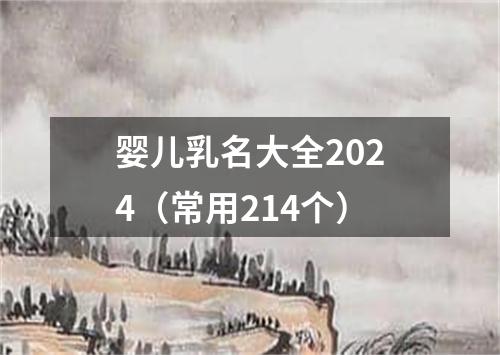 婴儿乳名大全2024（常用214个）